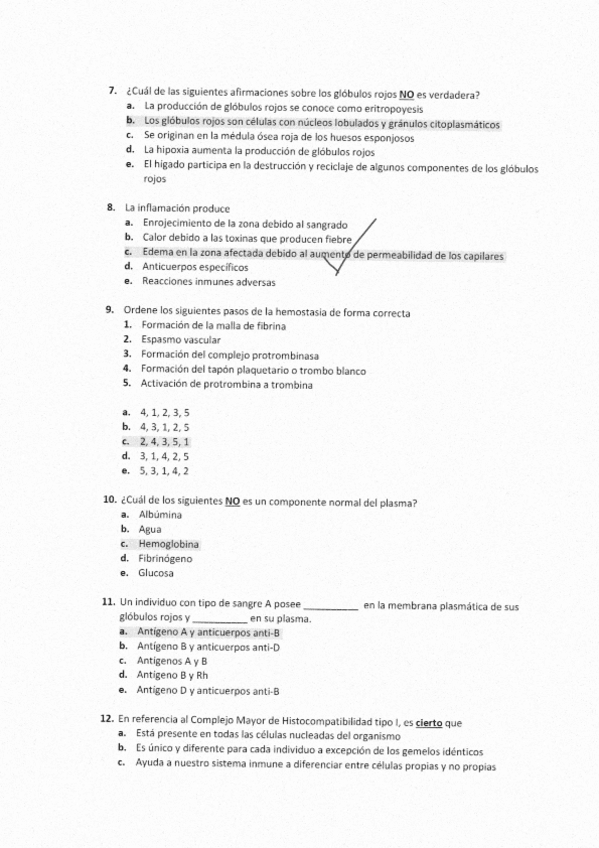 7. ¿Cuál de las siguientes afirmaciones sobre los glóbulos rojos NO es verdadera?
a. La producción de glóbulos rojos se conoce como eritropoyesis
b. Los glóbulos rojos son células con núcleos lobulados y gránulos citoplasmáticos
c. Se originan en la médula ósea roja de los huesos esponjosos
d. La hipoxia aumenta la producción de glóbulos rojos
e. El hígado participa en la destrucción y reciclaje de algunos componentes de los glóbulos rojos

8. La inflamación produce
a. Enrojecimiento de la zona debido al sangrado
b. Calor debido a las toxinas que producen fiebre
c. Edema en la zona afectada debido al aumento de permeabilidad de los capilares
d. Anticuerpos específicos
e. Reacciones inmunes adversas

9. Ordene los siguientes pasos de la hemostasia de forma correcta
1. Formación de la malla de fibrina
2. Espasmo vascular
3. Formación del complejo protrombinasa
4. Formación del tapón plaquetario o trombo blanco
5. Activación de protrombina a trombina

a. 4, 1, 2, 3, 5
b. 4, 3, 1, 2, 5
c. 2, 4, 3, 5, 1
d. 3, 1, 4, 2, 5
e. 5, 3, 1, 4, 2

10. ¿Cuál de los siguientes NO es un componente normal del plasma?
a. Albúmina
b. Agua
c. Hemoglobina
d. Fibrinógeno
e. Glucosa

11. Un individuo con tipo de sangre A posee __________ en la membrana plasmática de sus glóbulos rojos y __________ en su plasma.
a. Antígeno A y anticuerpos anti-B
b. Antígeno B y anticuerpos anti-D
c. Antígenos A y B
d. Antígeno B y Rh
e. Antígeno D y anticuerpos anti-B

12. En referencia al Complejo Mayor de Histocompatibilidad tipo I, es cierto que
a. Está presente en todas las células nucleadas del organismo
b. Es único y diferente para cada individuo a excepción de los gemelos idénticos
c. Ayuda a nuestro sistema inmune a diferenciar entre células propias y no propias